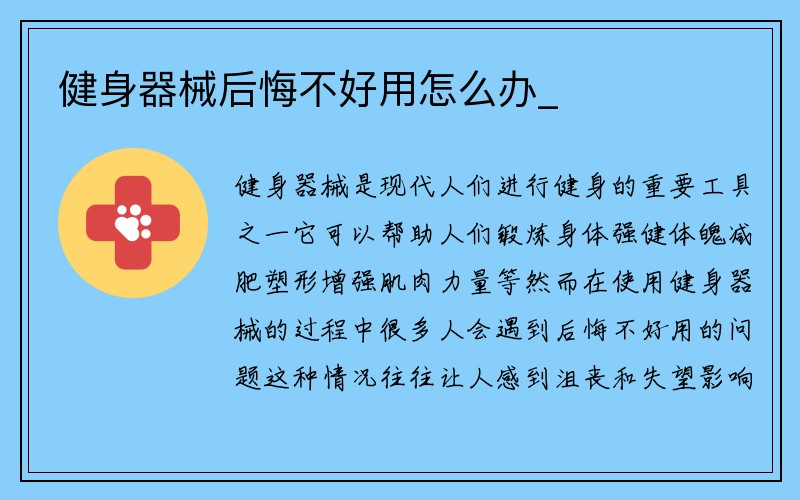 健身器械后悔不好用怎么办_

健身器械是现代人们进行健身的重要工具之一它可以帮助人们锻炼身体强健体魄减肥塑形增强肌肉力量等然而在使用健身器械的过程中很多人会遇到后悔不好用的问题这种情况往往让人感到沮丧和失望影响